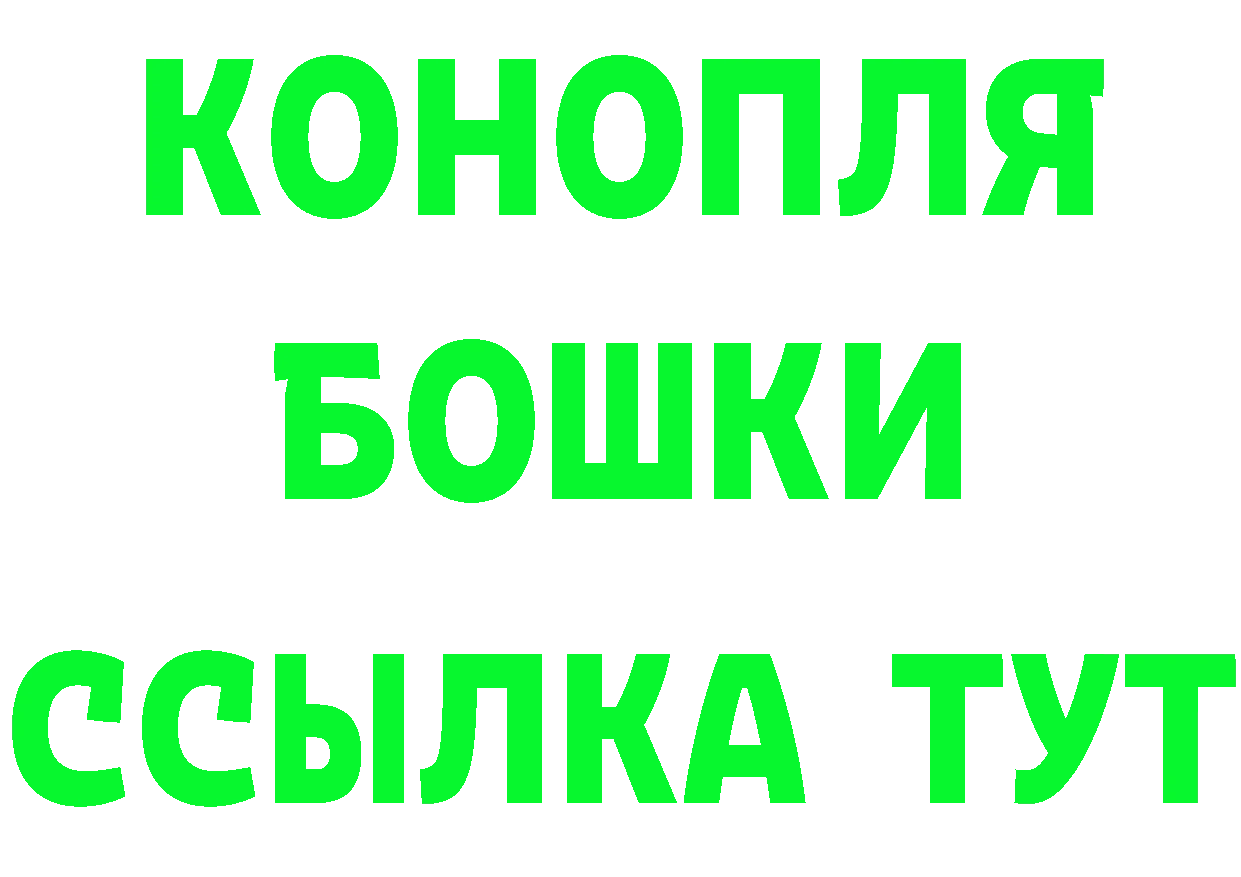 КОНОПЛЯ
БОШКИ
ССЫЛКА ТУТ